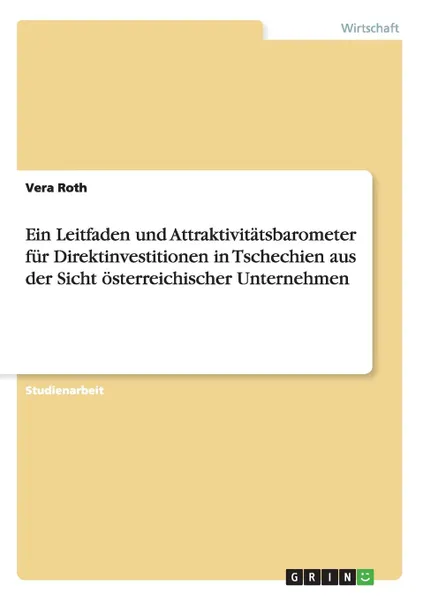 Wirtschaft

Vera Roth

Ein Leitfaden und Attraktivitätsbarometer für Direktinvestitionen in Tschechien aus der Sicht österreichischer Unternehmen

Studienarbeit

GRIN